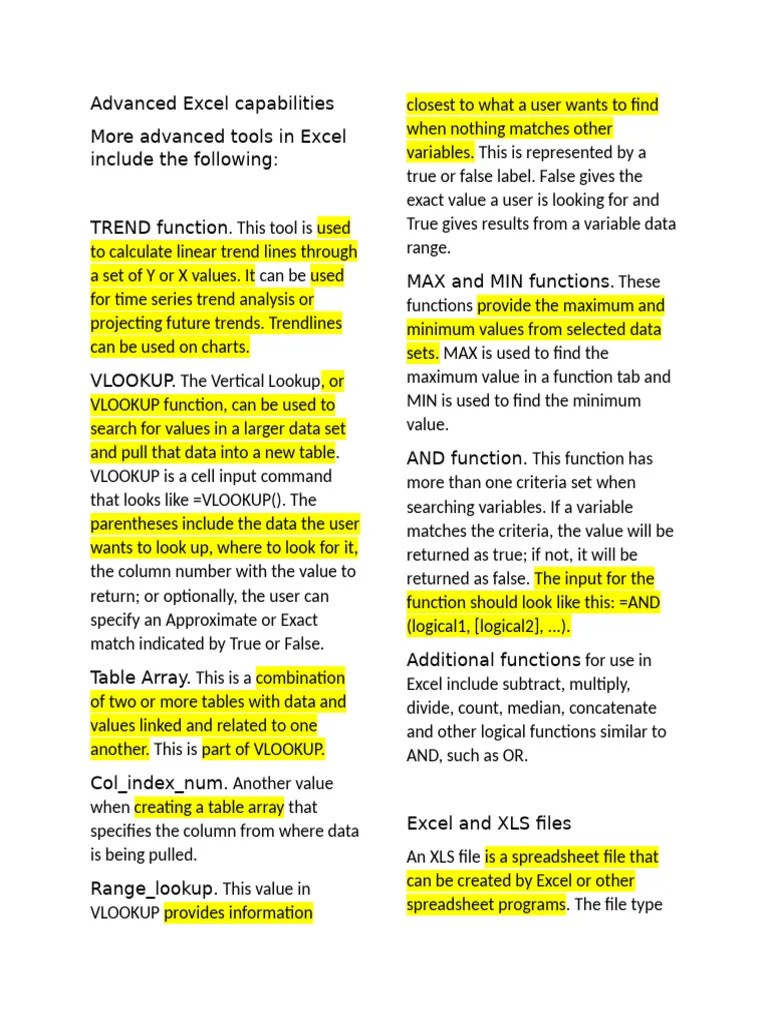 Advanced Excel capabilities

More advanced tools in Excel include the following:

TREND function. This tool is used to calculate linear trend lines through a set of Y or X values. It can be used for time series trend analysis or projecting future trends. Trendlines can be used on charts.

VLOOKUP. The Vertical Lookup, or VLOOKUP function, can be used to search for values in a larger data set and pull that data into a new table. VLOOKUP is a cell input command that looks like =VLOOKUP(). The parentheses include the data the user wants to look up, where to look for it, the column number with the value to return; or optionally, the user can specify an Approximate or Exact match indicated by True or False.

Table Array. This is a combination of two or more tables with data and values linked and related to one another. This is part of VLOOKUP.

Col_index_num. Another value when creating a table array that specifies the column from where data is being pulled.

Range_lookup. This value in VLOOKUP provides information closest to what a user wants to find when nothing matches other variables. This is represented by a true or false label. False gives the exact value a user is looking for and True gives results from a variable data range.

MAX and MIN functions. These functions provide the maximum and minimum values from selected data sets. MAX is used to find the maximum value in a function tab and MIN is used to find the minimum value.

AND function. This function has more than one criteria set when searching variables. If a variable matches the criteria, the value will be returned as true; if not, it will be returned as false. The input for the function should look like this: =AND (logical1, [logical2], ...).

Additional functions for use in Excel include subtract, multiply, divide, count, median, concatenate and other logical functions similar to AND, such as OR.

Excel and XLS files

An XLS file is a spreadsheet file that can be created by Excel or other spreadsheet programs. The file type